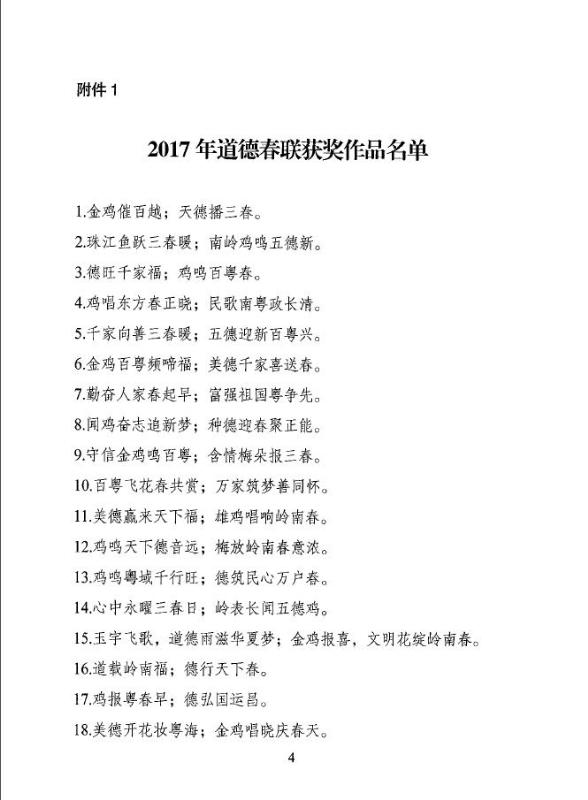 附件 1

2017 年道德春联获奖作品名单

1.金鸡催百越；天德播三春。

2.珠江鱼跃三春暖；南岭鸡鸣五德新。

3.德旺千家福；鸡鸣百粤春。

4.鸡唱东方春正晓；民歌南粤政长清。

5.千家向善三春暖；五德迎新百粤兴。

6.金鸡百粤频啼福；美德千家喜送春。

7.勤奋人家春起早；富强祖国粤争先。

8.闻鸡奋志追新梦；种德迎春聚正能。

9.守信金鸡鸣百粤；含情梅朵报三春。

10.百粤飞花春共赏；万家筑梦善同怀。

11.美德赢来天下福；雄鸡唱响岭南春。

12.鸡鸣天下德音远；梅放岭南春意浓。

13.鸡鸣粤域千行旺；德筑民心万户春。

14.心中永曜三春日；岭表长闻五德鸡。

15.玉宇飞歌，道德雨滋华夏梦；金鸡报喜，文明花绽岭南春。

16.道载岭南福；德行天下春。

17.鸡报粤春早；德弘国运昌。

18.美德开花妆粤海；金鸡唱晓庆春天。

4